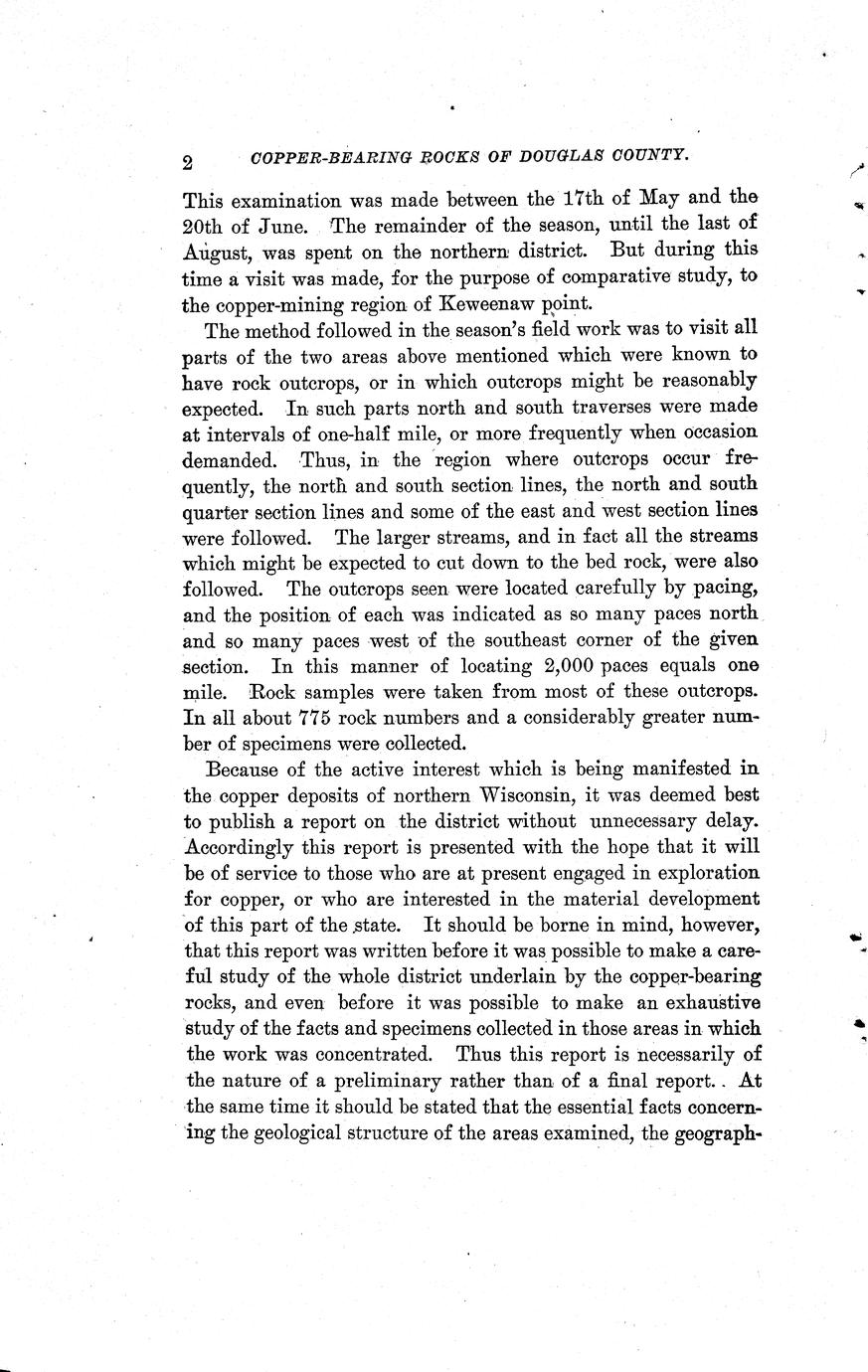 2 COPPER-BEARING ROCKS OF DOUGLAS COUNTY.

This examination was made between the 17th of May and the 20th of June. The remainder of the season, until the last of August, was spent on the northern district. But during this time a visit was made, for the purpose of comparative study, to the copper-mining region of Keweenaw point.

The method followed in the season's field work was to visit all parts of the two areas above mentioned which were known to have rock outcrops, or in which outcrops might be reasonably expected. In such parts north and south traverses were made at intervals of one-half mile, or more frequently when occasion demanded. Thus, in the region where outcrops occur frequently, the north and south section lines, the north and south quarter section lines and some of the east and west section lines were followed. The larger streams, and in fact all the streams which might be expected to cut down to the bed rock, were also followed. The outcrops seen were located carefully by pacing, and the position of each was indicated as so many paces north and so many paces west of the southeast corner of the given section. In this manner of locating 2,000 paces equals one mile. Rock samples were taken from most of these outcrops. In all about 775 rock numbers and a considerably greater number of specimens were collected.

Because of the active interest which is being manifested in the copper deposits of northern Wisconsin, it was deemed best to publish a report on the district without unnecessary delay. Accordingly this report is presented with the hope that it will be of service to those who are at present engaged in exploration for copper, or who are interested in the material development of this part of the state. It should be borne in mind, however, that this report was written before it was possible to make a careful study of the whole district underlain by the copper-bearing rocks, and even before it was possible to make an exhaustive study of the facts and specimens collected in those areas in which the work was concentrated. Thus this report is necessarily of the nature of a preliminary rather than of a final report. At the same time it should be stated that the essential facts concerning the geological structure of the areas examined, the geograph-